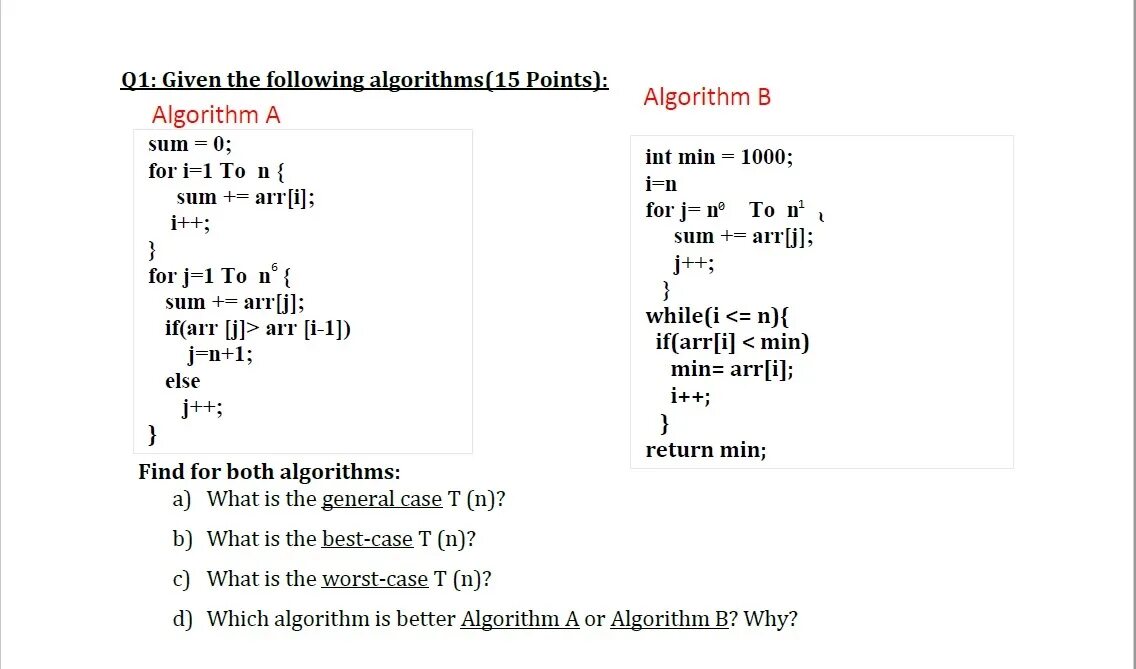 Q1: Given the following algorithms(15 Points):

Algorithm A

sum = 0;
for i=1 To n {
sum += arr[i];
i++;
}
for j=1 To $n^6$ {
sum += arr[j];
if(arr [j]> arr [i-1])
j=n+1;
else
j++;
}

Algorithm B

int min = 1000;
i=n
for j= $n^0$ To $n^1$ {
sum += arr[j];
j++;
}
while(i <= n){
if(arr[i] < min)
min= arr[i];
i++;
}
return min;

Find for both algorithms:
a) What is the general case T (n)?
b) What is the best-case T (n)?
c) What is the worst-case T (n)?
d) Which algorithm is better Algorithm A or Algorithm B? Why?